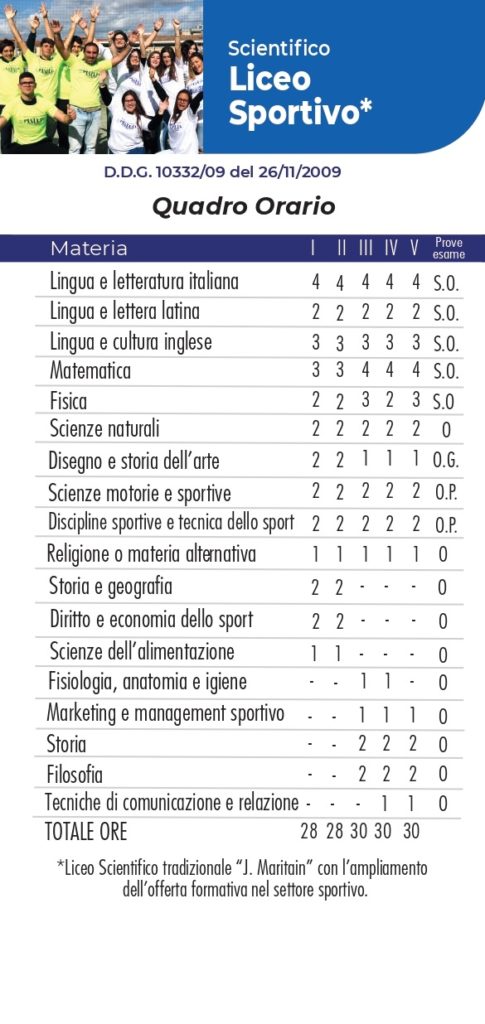 Scientifico
Liceo Sportivo*

D.D.G. 10332/09 del 26/11/2009

Quadro Orario

| Materia | I | II | III | IV | V | Prove esame |
|---|---|---|---|---|---|---|
| Lingua e letteratura italiana | 4 | 4 | 4 | 4 | 4 | S.O. |
| Lingua e lettera latina | 2 | 2 | 2 | 2 | 2 | S.O. |
| Lingua e cultura inglese | 3 | 3 | 3 | 3 | 3 | S.O. |
| Matematica | 3 | 3 | 4 | 4 | 4 | S.O. |
| Fisica | 2 | 2 | 3 | 2 | 3 | S.O |
| Scienze naturali | 2 | 2 | 2 | 2 | 2 | O |
| Disegno e storia dell'arte | 2 | 2 | 1 | 1 | 1 | O.G. |
| Scienze motorie e sportive | 2 | 2 | 2 | 2 | 2 | O.P. |
| Discipline sportive e tecnica dello sport | 2 | 2 | 2 | 2 | 2 | O.P. |
| Religione o materia alternativa | 1 | 1 | 1 | 1 | 1 | O |
| Storia e geografia | 2 | 2 | - | - | - | O |
| Diritto e economia dello sport | 2 | 2 | - | - | - | O |
| Scienze dell'alimentazione | 1 | 1 | - | - | - | O |
| Fisiologia, anatomia e igiene | - | - | 1 | 1 | - | O |
| Marketing e management sportivo | - | - | 1 | 1 | 1 | O |
| Storia | - | - | 2 | 2 | 2 | O |
| Filosofia | - | - | 2 | 2 | 2 | O |
| Tecniche di comunicazione e relazione | - | - | - | 1 | 1 | O |
| TOTALE ORE | 28 | 28 | 30 | 30 | 30 | |

*Liceo Scientifico tradizionale "J. Maritain" con l'ampliamento dell'offerta formativa nel settore sportivo.